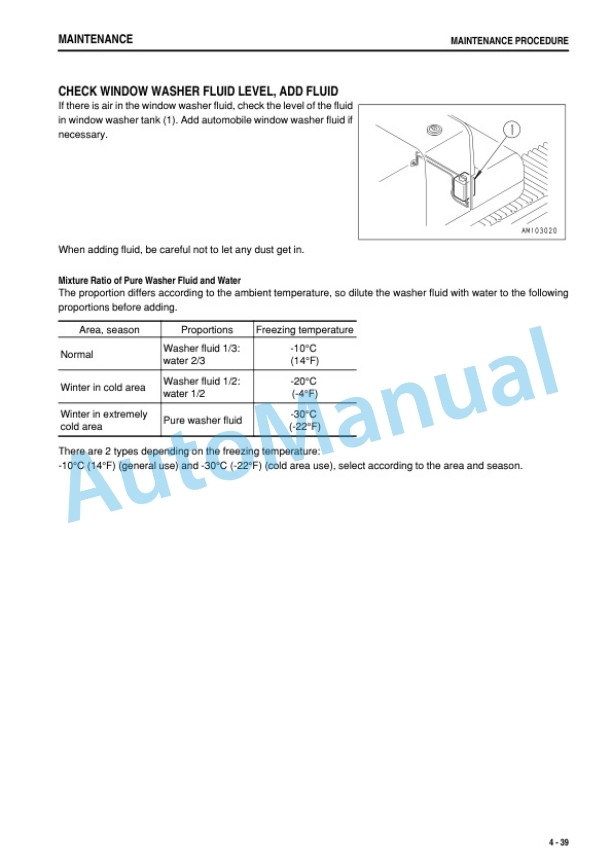 MAINTENANCE

MAINTENANCE PROCEDURE

CHECK WINDOW WASHER FLUID LEVEL, ADD FLUID

If there is air in the window washer fluid, check the level of the fluid in window washer tank (1). Add automobile window washer fluid if necessary.

1

AM103020

When adding fluid, be careful not to let any dust get in.

Mixture Ratio of Pure Washer Fluid and Water

The proportion differs according to the ambient temperature, so dilute the washer fluid with water to the following proportions before adding.

| Area, season | Proportions | Freezing temperature |
|---|---|---|
| Normal | Washer fluid 1/3: water 2/3 | -10°C (14°F) |
| Winter in cold area | Washer fluid 1/2: water 1/2 | -20°C (-4°F) |
| Winter in extremely cold area | Pure washer fluid | -30°C (-22°F) |

There are 2 types depending on the freezing temperature:
-10°C (14°F) (general use) and -30°C (-22°F) (cold area use), select according to the area and season.

AutoManual

4 - 39